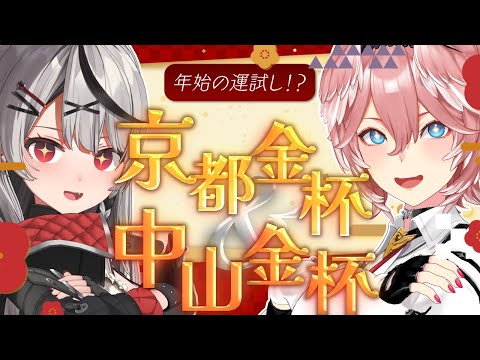 年始の運試し!?

京都金杯
&
中山金杯